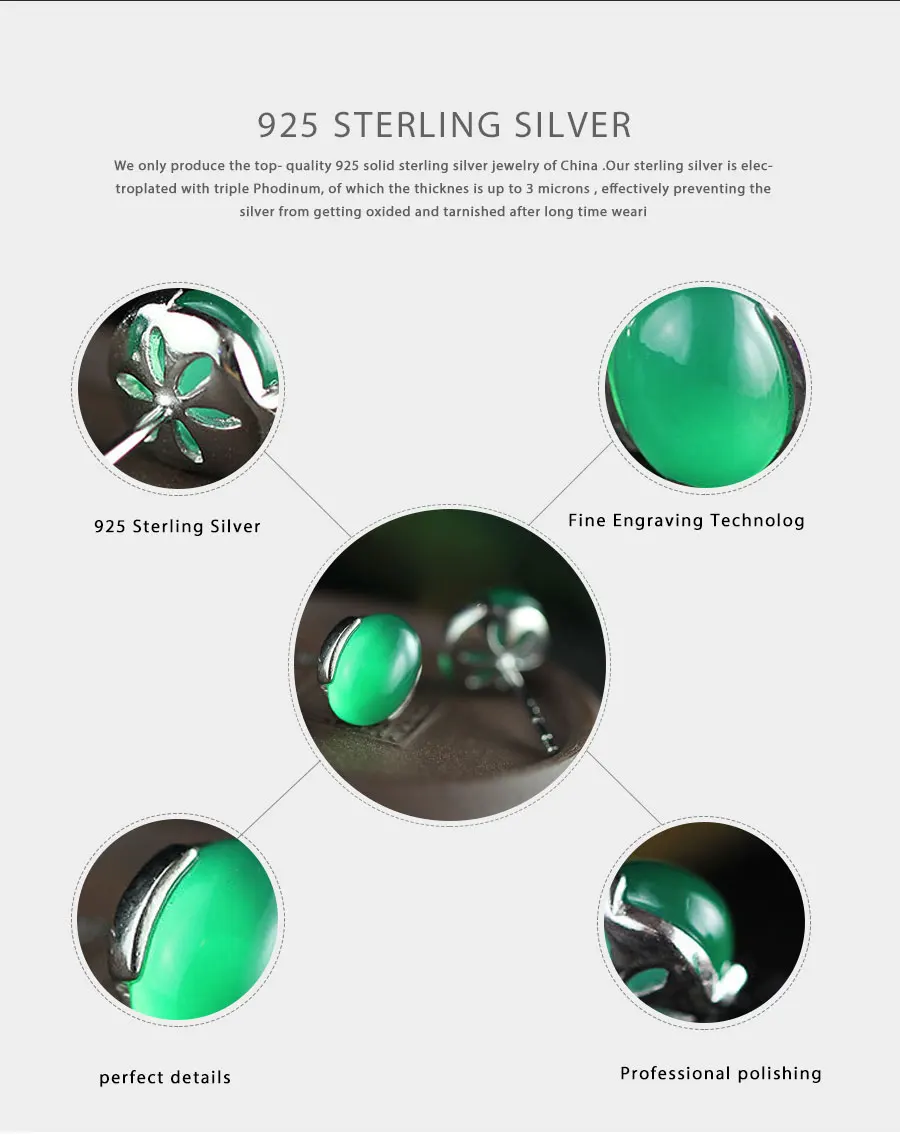 925 STERLING SILVER

We only produce the top- quality 925 solid sterling silver jewelry of China .Our sterling silver is electroplated with triple Phodinum, of which the thicknes is up to 3 microns , effectively preventing the silver from getting oxided and tarnished after long time weari

925 Sterling Silver

Fine Engraving Technolog

perfect details

Professional polishing